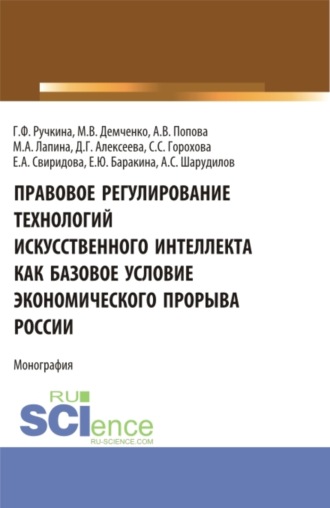 Г.Ф. Ручкина, М.В. Демченко, А.В. Попова
М.А. Лапина, Д.Г. Алексеева, С.С. Горохова
Е.А. Свиридова, Е.Ю. Баракина, А.С. Шарудилов

ПРАВОВОЕ РЕГУЛИРОВАНИЕ ТЕХНОЛОГИЙ ИСКУССТВЕННОГО ИНТЕЛЛЕКТА КАК БАЗОВОЕ УСЛОВИЕ ЭКОНОМИЧЕСКОГО ПРОРЫВА РОССИИ

Монография

RU
SCIence
RU-SCIENCE.COM